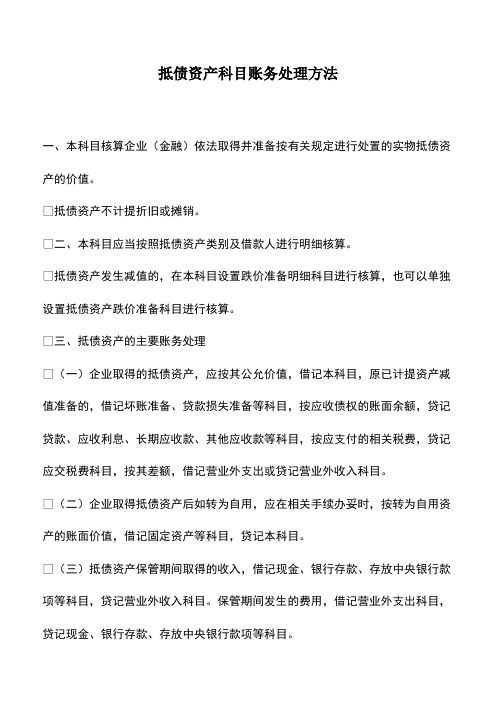 抵债资产科目账务处理方法

一、本科目核算企业（金融）依法取得并准备按有关规定进行处置的实物抵债资产的价值。

□抵债资产不计提折旧或摊销。

□二、本科目应当按照抵债资产类别及借款人进行明细核算。

□抵债资产发生减值的，在本科目设置跌价准备明细科目进行核算，也可以单独设置抵债资产跌价准备科目进行核算。

□三、抵债资产的主要账务处理

□（一）企业取得的抵债资产，应按其公允价值，借记本科目，原已计提资产减值准备的，借记坏账准备、贷款损失准备等科目，按应收债权的账面余额，贷记贷款、应收利息、长期应收款、其他应收款等科目，按应支付的相关税费，贷记应交税费科目，按其差额，借记营业外支出或贷记营业外收入科目。

□（二）企业取得抵债资产后如转为自用，应在相关手续办妥时，按转为自用资产的账面价值，借记固定资产等科目，贷记本科目。

□（三）抵债资产保管期间取得的收入，借记现金、银行存款、存放中央银行款项等科目，贷记营业外收入科目。保管期间发生的费用，借记营业外支出科目，贷记现金、银行存款、存放中央银行款项等科目。